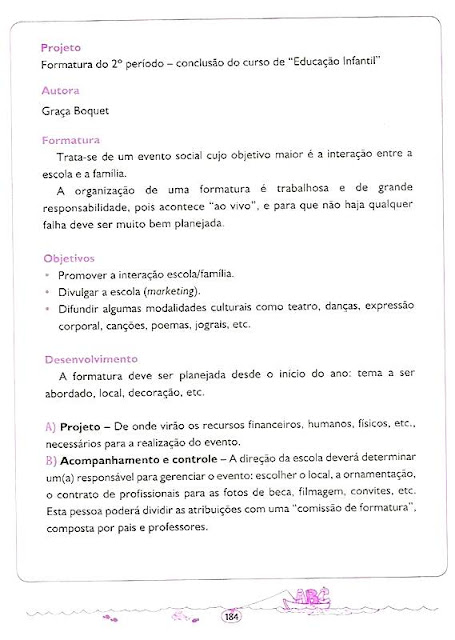 Projeto
Formatura do 2º período – conclusão do curso de "Educação Infantil"

Autora
Graça Boquet

Formatura
Trata-se de um evento social cujo objetivo maior é a interação entre a escola e a família.
A organização de uma formatura é trabalhosa e de grande responsabilidade, pois acontece "ao vivo", e para que não haja qualquer falha deve ser muito bem planejada.

Objetivos
• Promover a interação escola/família.
• Divulgar a escola (marketing).
• Difundir algumas modalidades culturais como teatro, danças, expressão corporal, canções, poemas, jograis, etc.

Desenvolvimento
A formatura deve ser planejada desde o início do ano: tema a ser abordado, local, decoração, etc.

A) Projeto – De onde virão os recursos financeiros, humanos, físicos, etc., necessários para a realização do evento.
B) Acompanhamento e controle – A direção da escola deverá determinar um(a) responsável para gerenciar o evento: escolher o local, a ornamentação, o contrato de profissionais para as fotos de beca, filmagem, convites, etc. Esta pessoa poderá dividir as atribuições com uma "comissão de formatura", composta por pais e professores.

ABC

184